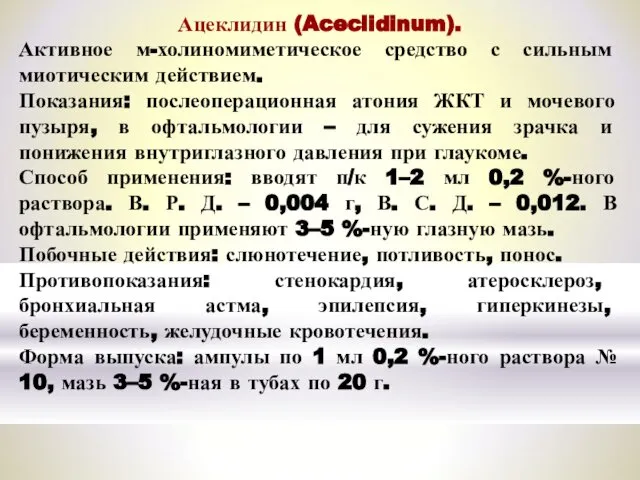 Ацеклидин (Aceclidinum).

Активное м-холиномиметическое средство с сильным миотическим действием.

Показания: послеоперационная атония ЖКТ и мочевого пузыря, в офтальмологии – для сужения зрачка и понижения внутриглазного давления при глаукоме.

Способ применения: вводят п/к 1–2 мл 0,2 %-ного раствора. В. Р. Д. – 0,004 г, В. С. Д. – 0,012. В офтальмологии применяют 3–5 %-ную глазную мазь.

Побочные действия: слюнотечение, потливость, понос.

Противопоказания: стенокардия, атеросклероз, бронхиальная астма, эпилепсия, гиперкинезы, беременность, желудочные кровотечения.

Форма выпуска: ампулы по 1 мл 0,2 %-ного раствора № 10, мазь 3–5 %-ная в тубах по 20 г.